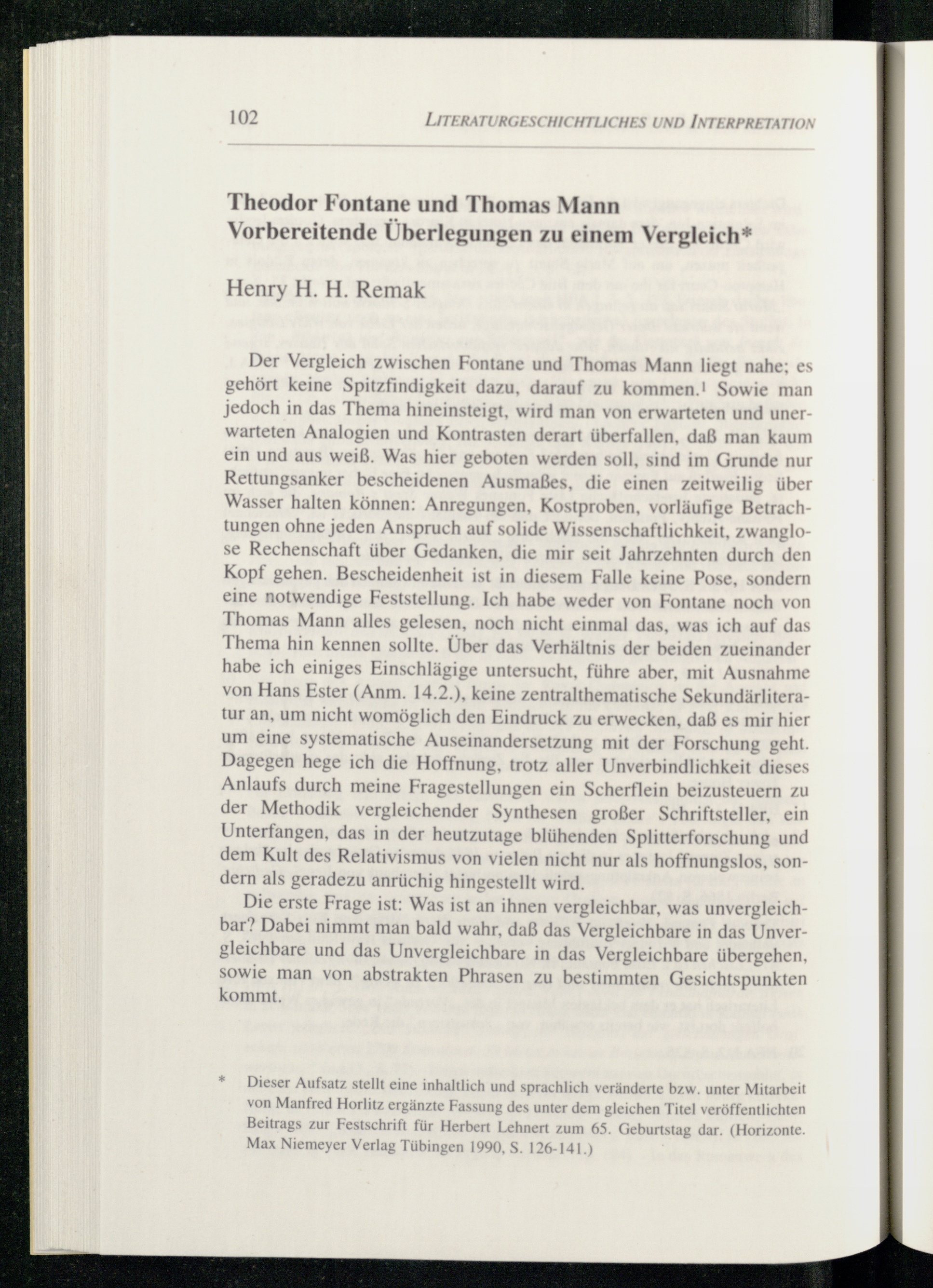 102 LITERATURGESCHICHTLICHES UND INTERPRETATION

Theodor Fontane und Thomas Mann
Vorbereitende Überlegungen zu einem Vergleich*

Henry H. H. Remak

Der Vergleich zwischen Fontane und Thomas Mann liegt nahe; es gehört keine Spitzfindigkeit dazu, darauf zu kommen.$^1$ Sowie man jedoch in das Thema hineinsteigt, wird man von erwarteten und unerwarteten Analogien und Kontrasten derart überfallen, daß man kaum ein und aus weiß. Was hier geboten werden soll, sind im Grunde nur Rettungsanker bescheidenen Ausmaßes, die einen zeitweilig über Wasser halten können: Anregungen, Kostproben, vorläufige Betrachtungen ohne jeden Anspruch auf solide Wissenschaftlichkeit, zwanglose Rechenschaft über Gedanken, die mir seit Jahrzehnten durch den Kopf gehen. Bescheidenheit ist in diesem Falle keine Pose, sondern eine notwendige Feststellung. Ich habe weder von Fontane noch von Thomas Mann alles gelesen, noch nicht einmal das, was ich auf das Thema hin kennen sollte. Über das Verhältnis der beiden zueinander habe ich einiges Einschlägige untersucht, führe aber, mit Ausnahme von Hans Ester (Anm. 14.2.), keine zentralthematische Sekundärliteratur an, um nicht womöglich den Eindruck zu erwecken, daß es mir hier um eine systematische Auseinandersetzung mit der Forschung geht. Dagegen hege ich die Hoffnung, trotz aller Unverbindlichkeit dieses Anlaufs durch meine Fragestellungen ein Scherflein beizusteuern zu der Methodik vergleichender Synthesen großer Schriftsteller, ein Unterfangen, das in der heutzutage blühenden Splitterforschung und dem Kult des Relativismus von vielen nicht nur als hoffnungslos, sondern als geradezu anrüchig hingestellt wird.

Die erste Frage ist: Was ist an ihnen vergleichbar, was unvergleichbar? Dabei nimmt man bald wahr, daß das Vergleichbare in das Unvergleichbare und das Unvergleichbare in das Vergleichbare übergehen, sowie man von abstrakten Phrasen zu bestimmten Gesichtspunkten kommt.

* Dieser Aufsatz stellt eine inhaltlich und sprachlich veränderte bzw. unter Mitarbeit von Manfred Horlitz ergänzte Fassung des unter dem gleichen Titel veröffentlichten Beitrags zur Festschrift für Herbert Lehnert zum 65. Geburtstag dar. (Horizonte. Max Niemeyer Verlag Tübingen 1990, S. 126-141.)